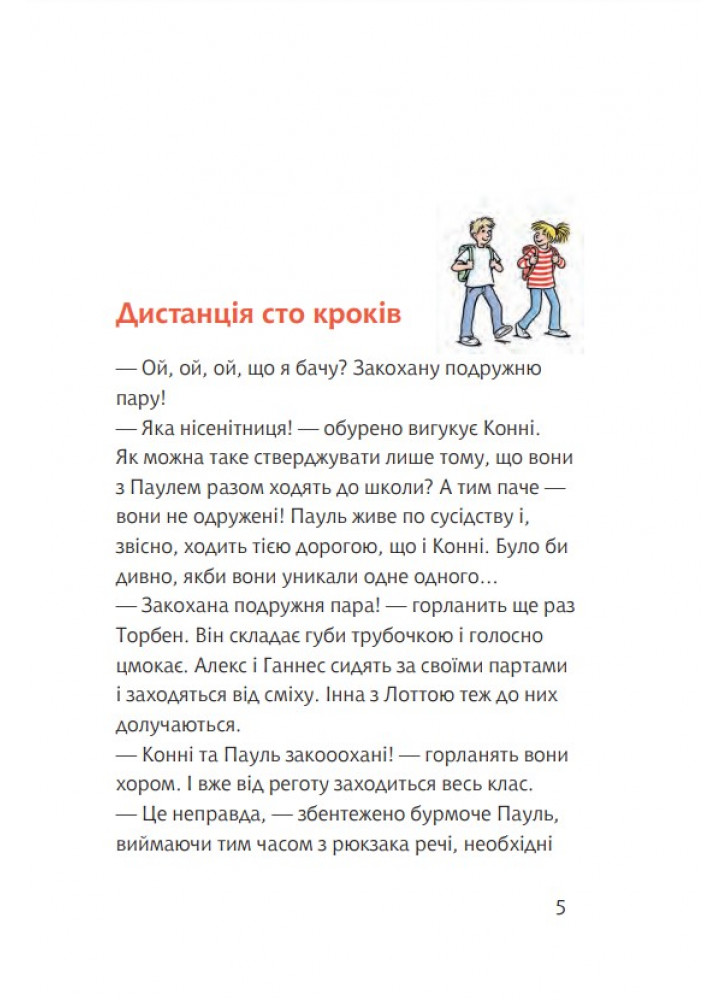 Дистанція сто кроків

— Ой, ой, ой, що я бачу? Закохану подружню пару!
— Яка нісенітниця! — обурено вигукує Конні. Як можна таке стверджувати лише тому, що вони з Паулем разом ходять до школи? А тим паче — вони не одружені! Пауль живе по сусідству і, звісно, ходить тією дорогою, що і Конні. Було би дивно, якби вони уникали одне одного…
— Закохана подружня пара! — горланить ще раз Торбен. Він складає губи трубочкою і голосно цмокає. Алекс і Ганнес сидять за своїми партами і заходяться від сміху. Інна з Лоттою теж до них долучаються.
— Конні та Пауль закооохані! — горланять вони хором. І вже від реготу заходиться весь клас.
— Це неправда, — збентежено бурмоче Пауль, виймаючи тим часом з рюкзака речі, необхідні

5